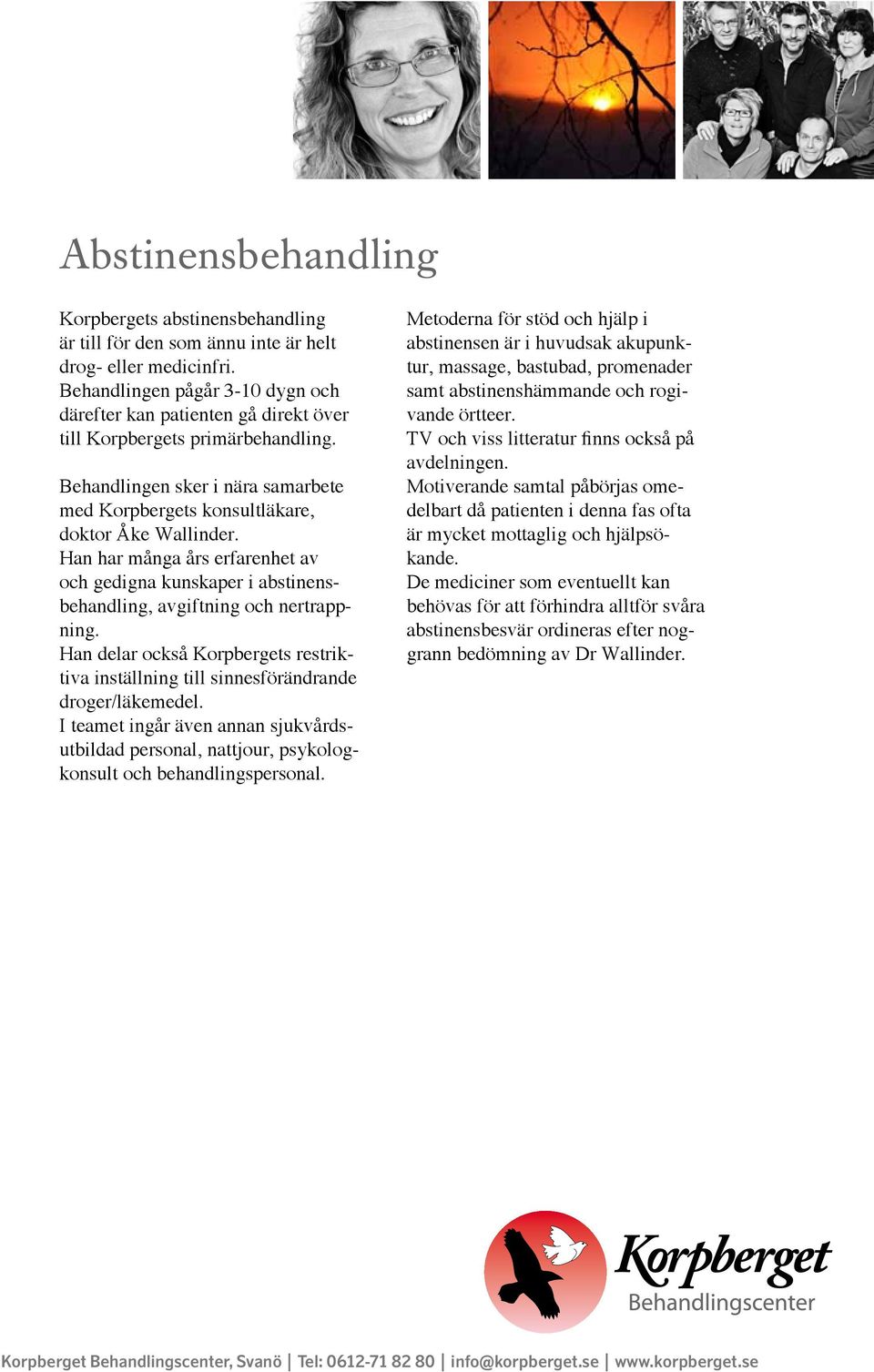 Abstinensbehandling

Korpbergets abstinensbehandling är till för den som ännu inte är helt drog- eller medicinfri. Behandlingen pågår 3-10 dygn och därefter kan patienten gå direkt över till Korpbergets primärbehandling.

Behandlingen sker i nära samarbete med Korpbergets konsultläkare, doktor Åke Wallinder. Han har många års erfarenhet av och gedigna kunskaper i abstinensbehandling, avgiftning och nertrappning. Han delar också Korpbergets restriktiva inställning till sinnesförändrande droger/läkemedel. I teamet ingår även annan sjukvårdsutbildad personal, nattjour, psykologkonsult och behandlingspersonal.

Metoderna för stöd och hjälp i abstinensen är i huvudsak akupunktur, massage, bastubad, promenader samt abstinenshämmande och rogivande örtteer. TV och viss litteratur finns också på avdelningen. Motiverande samtal påbörjas omedelbart då patienten i denna fas ofta är mycket mottaglig och hjälpsökande. De mediciner som eventuellt kan behövas för att förhindra alltför svåra abstinensbesvär ordineras efter noggrann bedömning av Dr Wallinder.

Korpberget
Behandlingscenter

Korpberget Behandlingscenter, Svanö | Tel: 0612-71 82 80 | info@korpberget.se | www.korpberget.se